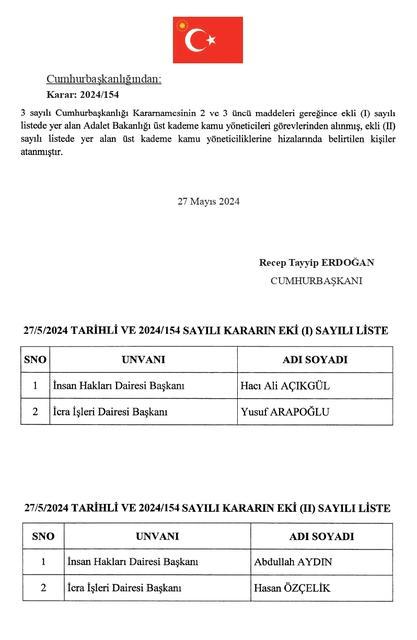 Cumhurbaşkanlığından:

Karar: 2024/154

3 sayılı Cumhurbaşkanlığı Kararnamesinin 2 ve 3 üncü maddeleri gereğince ekli (I) sayılı listede yer alan Adalet Bakanlığı üst kademe kamu yöneticileri görevlerinden alınmış, ekli (II) sayılı listede yer alan üst kademe kamu yöneticiliklerine hizalarında belirtilen kişiler atanmıştır.

27 Mayıs 2024

Recep Tayyip ERDOĞAN
CUMHURBAŞKANI

27/5/2024 TARİHLİ VE 2024/154 SAYILI KARARIN EKİ (I) SAYILI LİSTE

| SNO | UNVANI | ADI SOYADI |
|---|---|---|
| 1 | İnsan Hakları Dairesi Başkanı | Hacı Ali AÇIKGÜL |
| 2 | İcra İşleri Dairesi Başkanı | Yusuf ARAPOĞLU |

27/5/2024 TARİHLİ VE 2024/154 SAYILI KARARIN EKİ (II) SAYILI LİSTE

| SNO | UNVANI | ADI SOYADI |
|---|---|---|
| 1 | İnsan Hakları Dairesi Başkanı | Abdullah AYDIN |
| 2 | İcra İşleri Dairesi Başkanı | Hasan ÖZÇELİK |